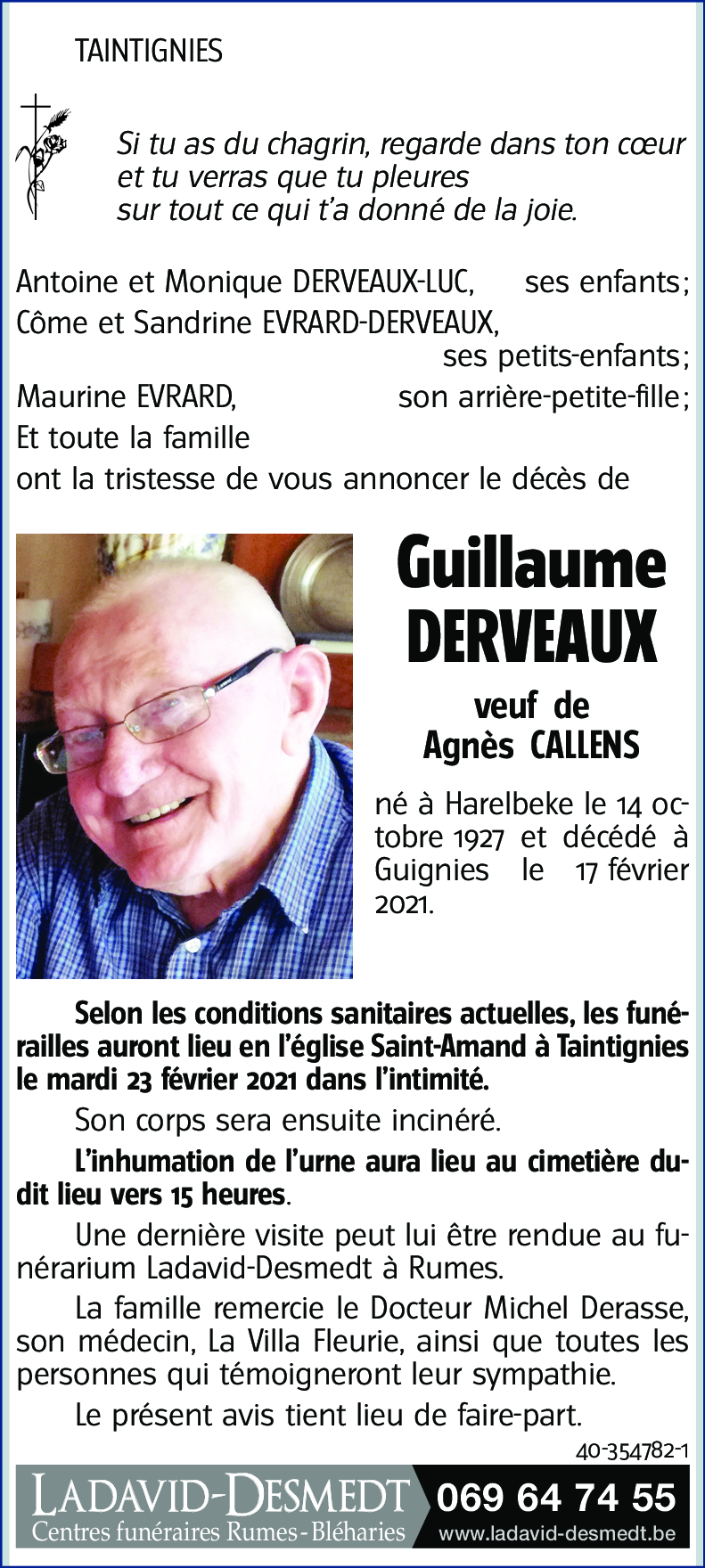 TAINTIGNIES

Si tu as du chagrin, regarde dans ton cœur
et tu verras que tu pleures
sur tout ce qui t'a donné de la joie.

Antoine et Monique DERVEAUX-LUC, ses enfants;
Côme et Sandrine EVRARD-DERVEAUX,
ses petits-enfants;
Maurine EVRARD, son arrière-petite-fille;
Et toute la famille
ont la tristesse de vous annoncer le décès de

Guillaume
DERVEAUX

veuf de
Agnès CALLENS

né à Harelbeke le 14 octobre 1927 et décédé à Guignies le 17 février 2021.

Selon les conditions sanitaires actuelles, les funérailles auront lieu en l'église Saint-Amand à Taintignies le mardi 23 février 2021 dans l'intimité.

Son corps sera ensuite incinéré.

L'inhumation de l'urne aura lieu au cimetière dudit lieu vers 15 heures.

Une dernière visite peut lui être rendue au funérarium Ladavid-Desmedt à Rumes.

La famille remercie le Docteur Michel Derasse, son médecin, La Villa Fleurie, ainsi que toutes les personnes qui témoigneront leur sympathie.

Le présent avis tient lieu de faire-part.

40-354782-1

LADAVID-DESMEDT
Centres funéraires Rumes - Bléharies
069 64 74 55
www.ladavid-desmedt.be